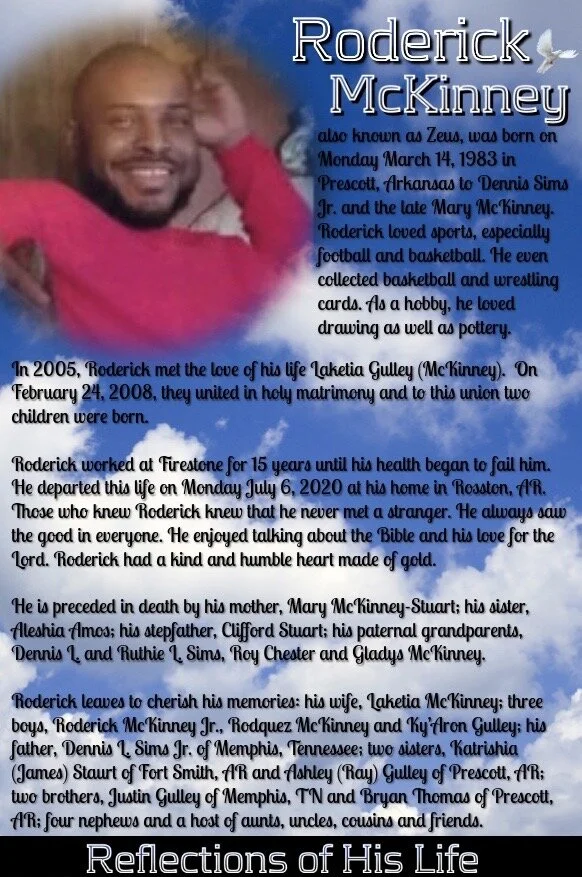 Roderick McKinney

also known as Zeus, was born on Monday March 14, 1983 in Prescott, Arkansas to Dennis Sims Jr. and the late Mary McKinney. Roderick loved sports, especially football and basketball. He even collected basketball and wrestling cards. As a hobby, he loved drawing as well as pottery.

In 2005, Roderick met the love of his life Laketia Gulley (McKinney). On February 24, 2008, they united in holy matrimony and to this union two children were born.

Roderick worked at Firestone for 15 years until his health began to fail him. He departed this life on Monday July 6, 2020 at his home in Rosston, AR. Those who knew Roderick knew that he never met a stranger. He always saw the good in everyone. He enjoyed talking about the Bible and his love for the Lord. Roderick had a kind and humble heart made of gold.

He is preceded in death by his mother, Mary McKinney-Stuart; his sister, Aleshia Amos; his stepfather, Clifford Stuart; his paternal grandparents, Dennis L. and Ruthie L. Sims, Roy Chester and Gladys McKinney.

Roderick leaves to cherish his memories: his wife, Laketia McKinney; three boys, Roderick McKinney Jr., Rodquez McKinney and Ky'Aron Gulley; his father, Dennis L. Sims Jr. of Memphis, Tennessee; two sisters, Katrishia (James) Staurt of Fort Smith, AR and Ashley (Ray) Gulley of Prescott, AR; two brothers, Justin Gulley of Memphis, TN and Bryan Thomas of Prescott, AR; four nephews and a host of aunts, uncles, cousins and friends.

Reflections of His Life